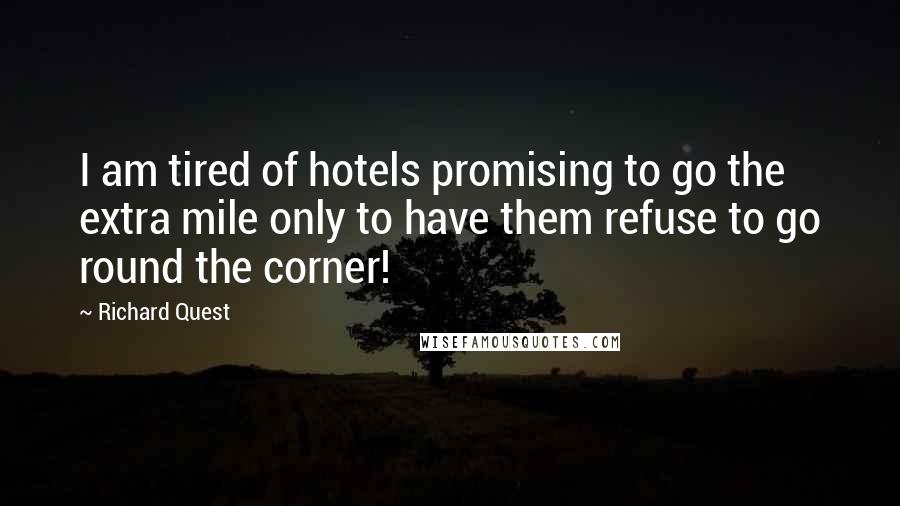 I am tired of hotels promising to go the extra mile only to have them refuse to go round the corner!

~ Richard Quest

WISEFAMOUSQUOTES.COM